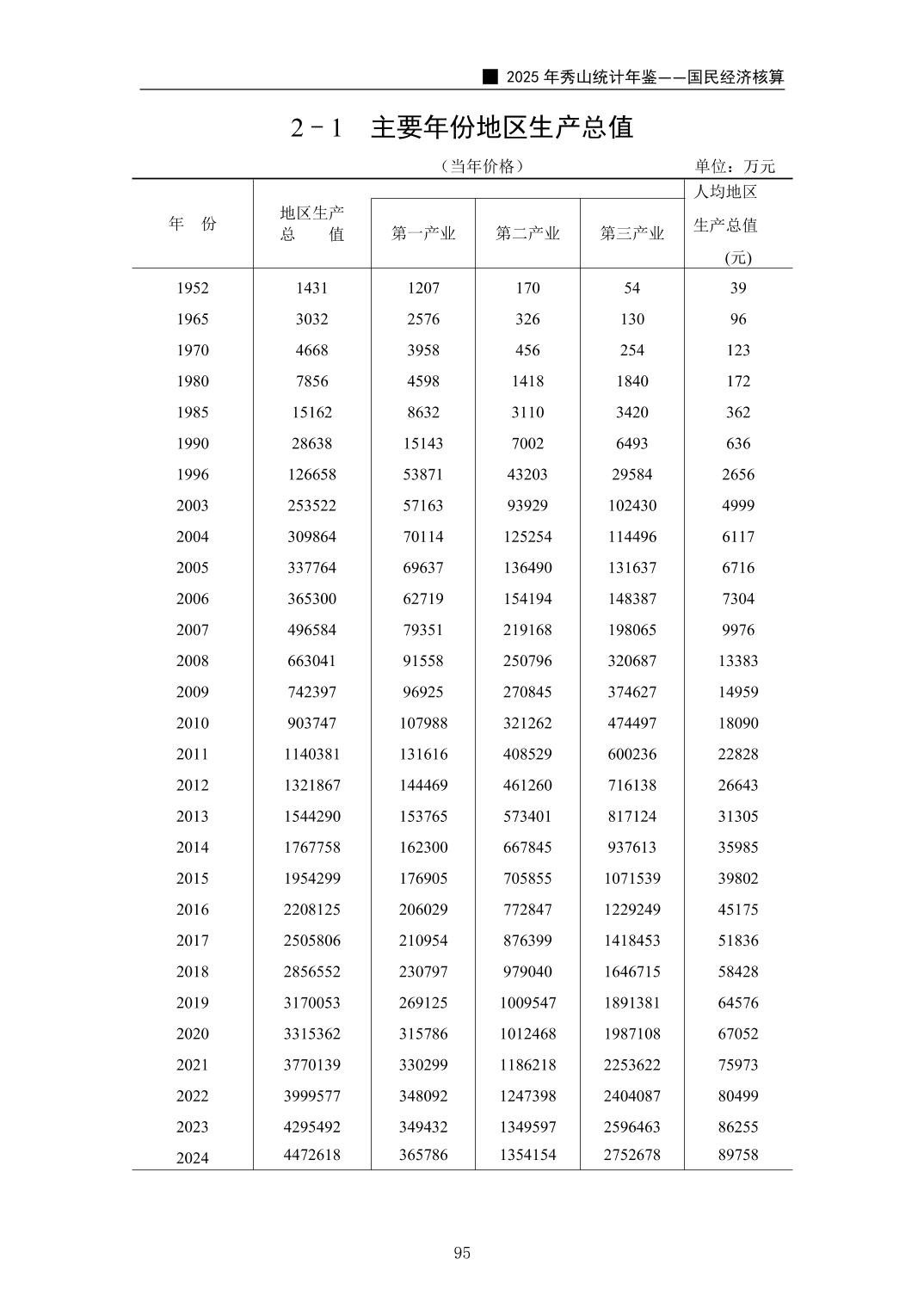 ■ 2025 年秀山统计年鉴——国民经济核算

2－1　主要年份地区生产总值

（当年价格）　　单位：万元

| 年　份 | 地区生产总　值 | 第一产业 | 第二产业 | 第三产业 | 人均地区生产总值（元） |
|---|---|---|---|---|---|
| 1952 | 1431 | 1207 | 170 | 54 | 39 |
| 1965 | 3032 | 2576 | 326 | 130 | 96 |
| 1970 | 4668 | 3958 | 456 | 254 | 123 |
| 1980 | 7856 | 4598 | 1418 | 1840 | 172 |
| 1985 | 15162 | 8632 | 3110 | 3420 | 362 |
| 1990 | 28638 | 15143 | 7002 | 6493 | 636 |
| 1996 | 126658 | 53871 | 43203 | 29584 | 2656 |
| 2003 | 253522 | 57163 | 93929 | 102430 | 4999 |
| 2004 | 309864 | 70114 | 125254 | 114496 | 6117 |
| 2005 | 337764 | 69637 | 136490 | 131637 | 6716 |
| 2006 | 365300 | 62719 | 154194 | 148387 | 7304 |
| 2007 | 496584 | 79351 | 219168 | 198065 | 9976 |
| 2008 | 663041 | 91558 | 250796 | 320687 | 13383 |
| 2009 | 742397 | 96925 | 270845 | 374627 | 14959 |
| 2010 | 903747 | 107988 | 321262 | 474497 | 18090 |
| 2011 | 1140381 | 131616 | 408529 | 600236 | 22828 |
| 2012 | 1321867 | 144469 | 461260 | 716138 | 26643 |
| 2013 | 1544290 | 153765 | 573401 | 817124 | 31305 |
| 2014 | 1767758 | 162300 | 667845 | 937613 | 35985 |
| 2015 | 1954299 | 176905 | 705855 | 1071539 | 39802 |
| 2016 | 2208125 | 206029 | 772847 | 1229249 | 45175 |
| 2017 | 2505806 | 210954 | 876399 | 1418453 | 51836 |
| 2018 | 2856552 | 230797 | 979040 | 1646715 | 58428 |
| 2019 | 3170053 | 269125 | 1009547 | 1891381 | 64576 |
| 2020 | 3315362 | 315786 | 1012468 | 1987108 | 67052 |
| 2021 | 3770139 | 330299 | 1186218 | 2253622 | 75973 |
| 2022 | 3999577 | 348092 | 1247398 | 2404087 | 80499 |
| 2023 | 4295492 | 349432 | 1349597 | 2596463 | 86255 |
| 2024 | 4472618 | 365786 | 1354154 | 2752678 | 89758 |

95